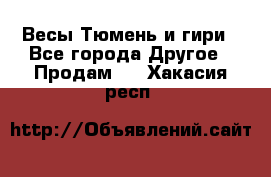 Весы Тюмень и гири  Все города Другое  Продам     Хакасия респ

http://Объявлений.сайт